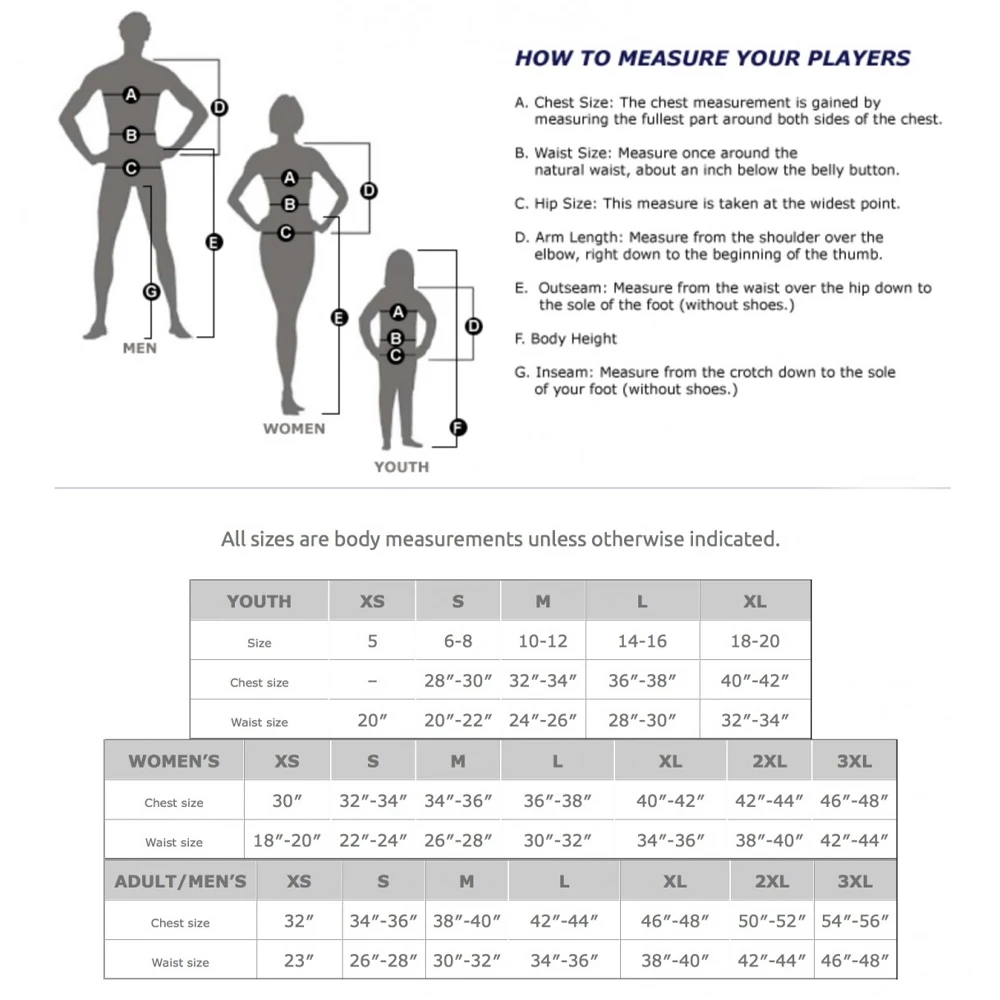 A
B
C
D
E
G
MEN

A
B
C
D
E
WOMEN

A
B
C
D
F
YOUTH

HOW TO MEASURE YOUR PLAYERS

A. Chest Size: The chest measurement is gained by measuring the fullest part around both sides of the chest.

B. Waist Size: Measure once around the natural waist, about an inch below the belly button.

C. Hip Size: This measure is taken at the widest point.

D. Arm Length: Measure from the shoulder over the elbow, right down to the beginning of the thumb.

E. Outseam: Measure from the waist over the hip down to the sole of the foot (without shoes.)

F. Body Height

G. Inseam: Measure from the crotch down to the sole of your foot (without shoes.)

All sizes are body measurements unless otherwise indicated.

| YOUTH | XS | S | M | L | XL |
|---|---|---|---|---|---|
| Size | 5 | 6-8 | 10-12 | 14-16 | 18-20 |
| Chest size | – | 28″-30″ | 32″-34″ | 36″-38″ | 40″-42″ |
| Waist size | 20″ | 20″-22″ | 24″-26″ | 28″-30″ | 32″-34″ |

| WOMEN'S | XS | S | M | L | XL | 2XL | 3XL |
|---|---|---|---|---|---|---|---|
| Chest size | 30″ | 32″-34″ | 34″-36″ | 36″-38″ | 40″-42″ | 42″-44″ | 46″-48″ |
| Waist size | 18″-20″ | 22″-24″ | 26″-28″ | 30″-32″ | 34″-36″ | 38″-40″ | 42″-44″ |

| ADULT/MEN'S | XS | S | M | L | XL | 2XL | 3XL |
|---|---|---|---|---|---|---|---|
| Chest size | 32″ | 34″-36″ | 38″-40″ | 42″-44″ | 46″-48″ | 50″-52″ | 54″-56″ |
| Waist size | 23″ | 26″-28″ | 30″-32″ | 34″-36″ | 38″-40″ | 42″-44″ | 46″-48″ |